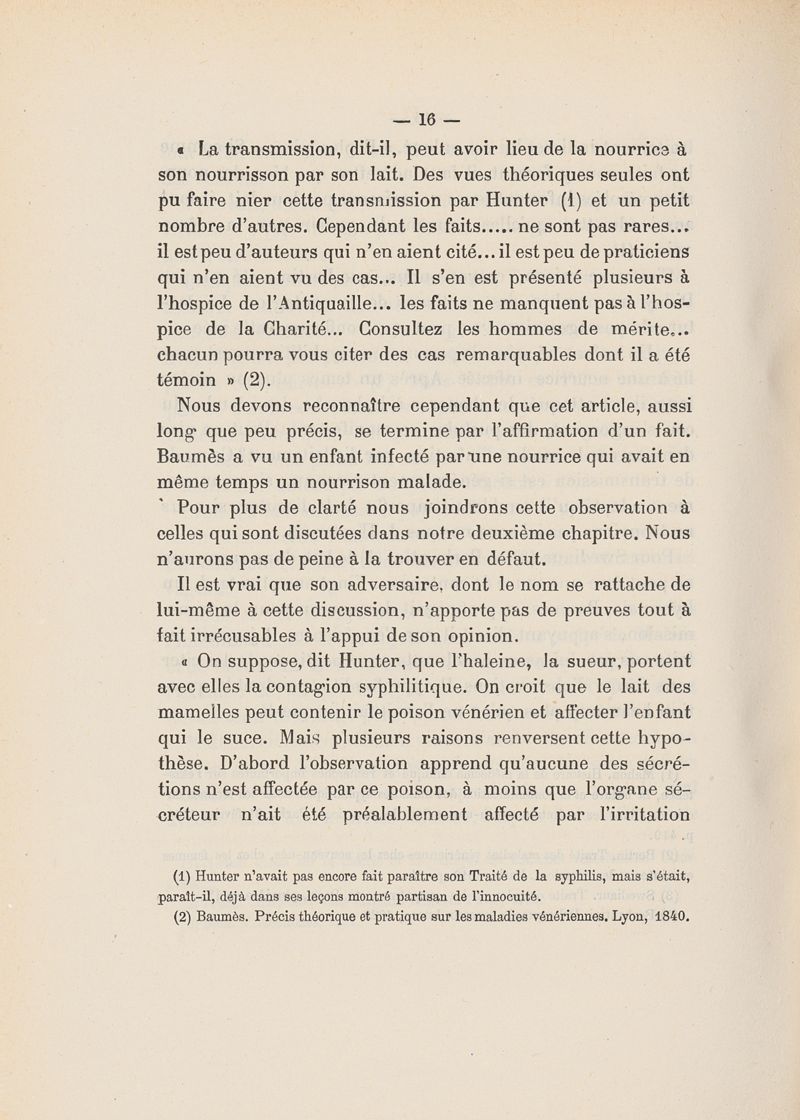 — 16 —

« La transmission, dit-il, peut avoir lieu de la nourrice à son nourrisson par son lait. Des vues théoriques seules ont pu faire nier cette transmission par Hunter (1) et un petit nombre d'autres. Cependant les faits..... ne sont pas rares... il est peu d'auteurs qui n'en aient cité... il est peu de praticiens qui n'en aient vu des cas... Il s'en est présenté plusieurs à l'hospice de l'Antiquaille... les faits ne manquent pas à l'hospice de la Charité... Consultez les hommes de mérite... chacun pourra vous citer des cas remarquables dont il a été témoin » (2).

Nous devons reconnaître cependant que cet article, aussi long que peu précis, se termine par l'affirmation d'un fait. Baumès a vu un enfant infecté par une nourrice qui avait en même temps un nourrison malade.

Pour plus de clarté nous joindrons cette observation à celles qui sont discutées dans notre deuxième chapitre. Nous n'aurons pas de peine à la trouver en défaut.

Il est vrai que son adversaire, dont le nom se rattache de lui-même à cette discussion, n'apporte pas de preuves tout à fait irrécusables à l'appui de son opinion.

« On suppose, dit Hunter, que l'haleine, la sueur, portent avec elles la contagion syphilitique. On croit que le lait des mamelles peut contenir le poison vénérien et affecter l'enfant qui le suce. Mais plusieurs raisons renversent cette hypothèse. D'abord l'observation apprend qu'aucune des sécrétions n'est affectée par ce poison, à moins que l'organe sécréteur n'ait été préalablement affecté par l'irritation

(1) Hunter n'avait pas encore fait paraître son Traité de la syphilis, mais s'était, paraît-il, déjà dans ses leçons montré partisan de l'innocuité.

(2) Baumès. Précis théorique et pratique sur les maladies vénériennes. Lyon, 1840.